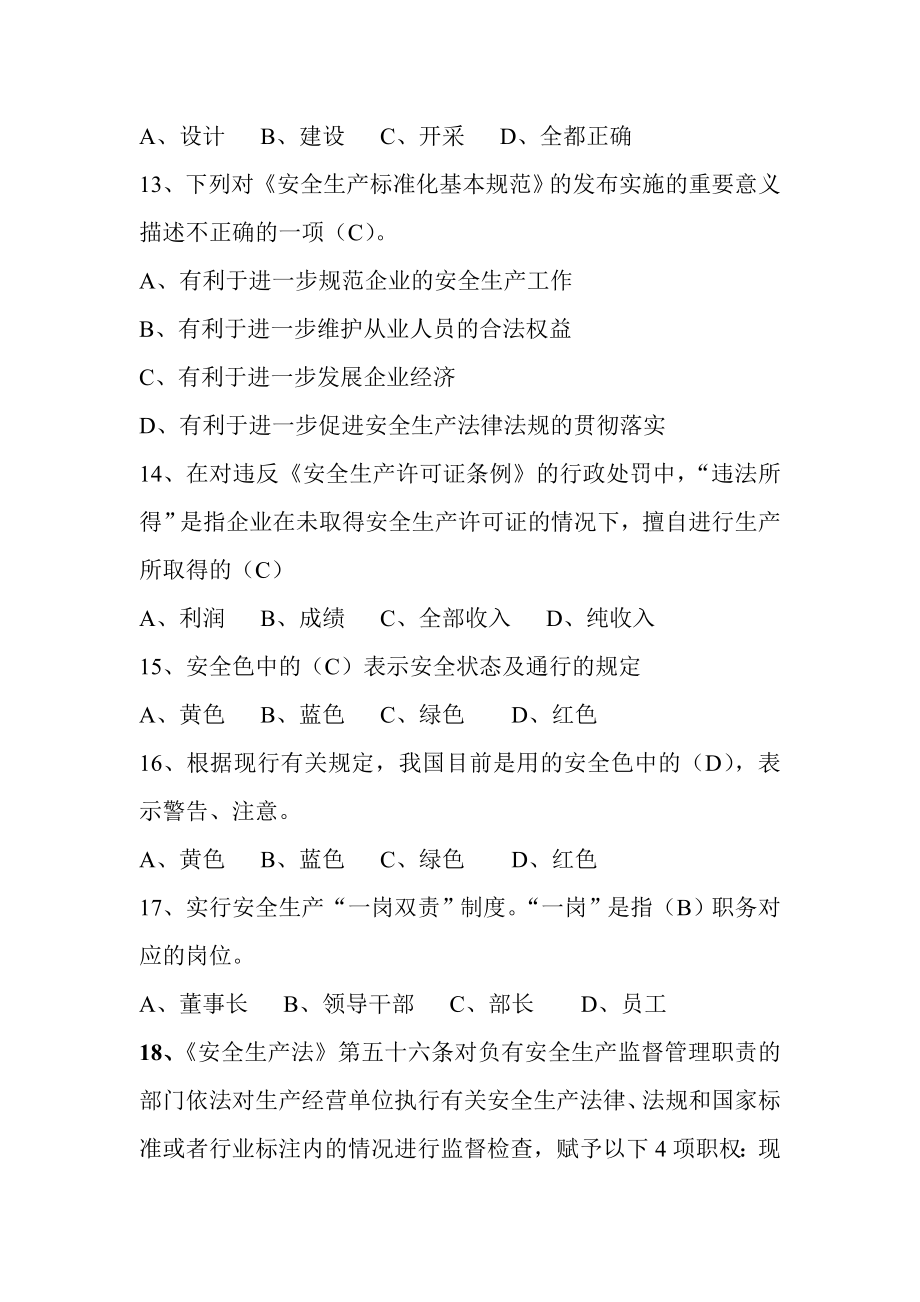 A、设计　B、建设　C、开采　D、全都正确

13、下列对《安全生产标准化基本规范》的发布实施的重要意义描述不正确的一项（C）。

A、有利于进一步规范企业的安全生产工作

B、有利于进一步维护从业人员的合法权益

C、有利于进一步发展企业经济

D、有利于进一步促进安全生产法律法规的贯彻落实

14、在对违反《安全生产许可证条例》的行政处罚中，“违法所得”是指企业在未取得安全生产许可证的情况下，擅自进行生产所取得的（C）

A、利润　B、成绩　C、全部收入　D、纯收入

15、安全色中的（C）表示安全状态及通行的规定

A、黄色　B、蓝色　C、绿色　D、红色

16、根据现行有关规定，我国目前是用的安全色中的（D），表示警告、注意。

A、黄色　B、蓝色　C、绿色　D、红色

17、实行安全生产“一岗双责”制度。“一岗”是指（B）职务对应的岗位。

A、董事长　B、领导干部　C、部长　D、员工

18、《安全生产法》第五十六条对负有安全生产监督管理职责的部门依法对生产经营单位执行有关安全生产法律、法规和国家标准或者行业标注内的情况进行监督检查，赋予以下4项职权：现